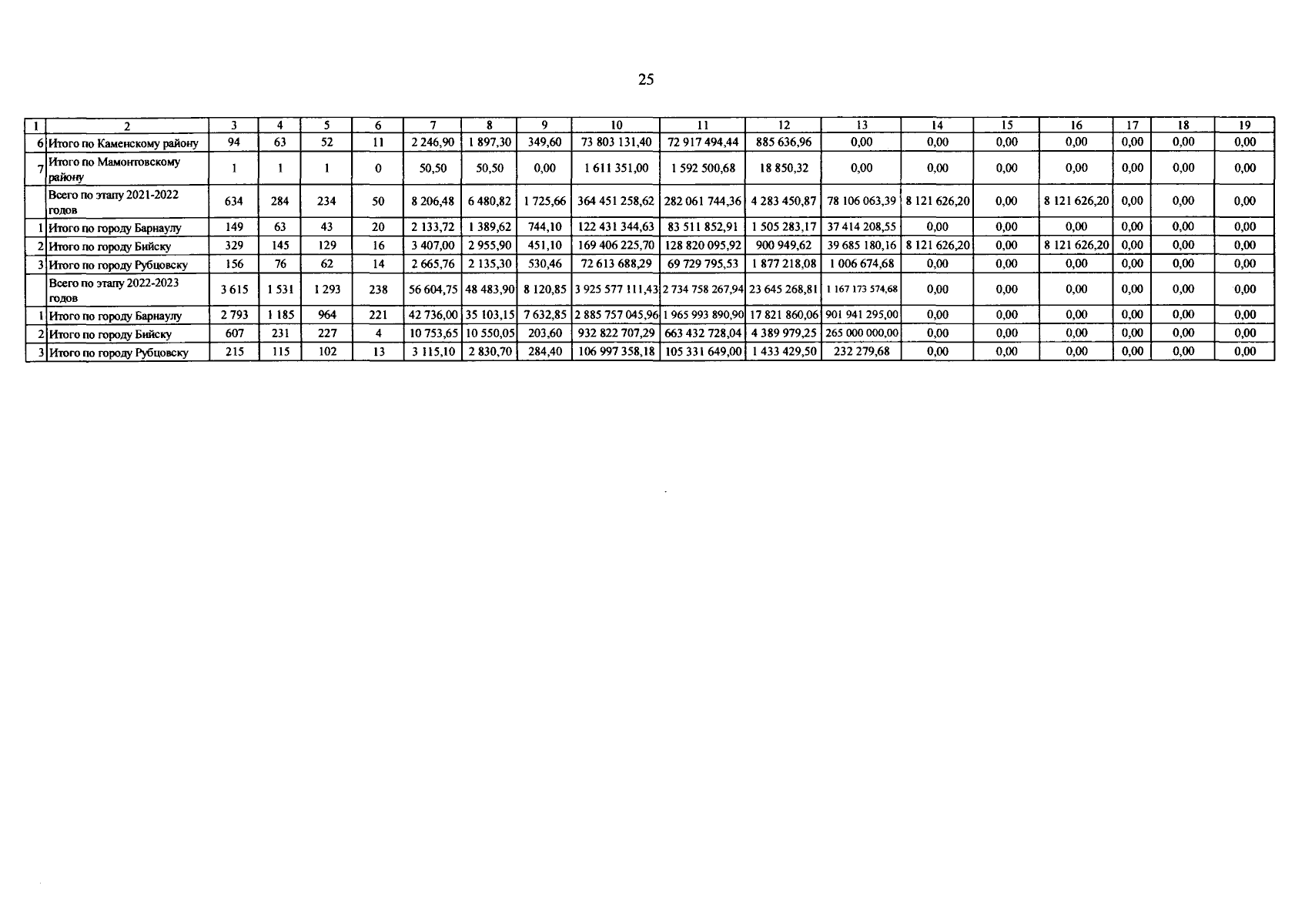 25

| 1 | 2 | 3 | 4 | 5 | 6 | 7 | 8 | 9 | 10 | 11 | 12 | 13 | 14 | 15 | 16 | 17 | 18 | 19 |
|---|---|---|---|---|---|---|---|---|---|---|---|---|---|---|---|---|---|---|
| 6 | Итого по Каменскому району | 94 | 63 | 52 | 11 | 2 246,90 | 1 897,30 | 349,60 | 73 803 131,40 | 72 917 494,44 | 885 636,96 | 0,00 | 0,00 | 0,00 | 0,00 | 0,00 | 0,00 | 0,00 |
| 7 | Итого по Мамонтовскому району | 1 | 1 | 1 | 0 | 50,50 | 50,50 | 0,00 | 1 611 351,00 | 1 592 500,68 | 18 850,32 | 0,00 | 0,00 | 0,00 | 0,00 | 0,00 | 0,00 | 0,00 |
|  | Всего по этапу 2021-2022 годов | 634 | 284 | 234 | 50 | 8 206,48 | 6 480,82 | 1 725,66 | 364 451 258,62 | 282 061 744,36 | 4 283 450,87 | 78 106 063,39 | 8 121 626,20 | 0,00 | 8 121 626,20 | 0,00 | 0,00 | 0,00 |
| 1 | Итого по городу Барнаулу | 149 | 63 | 43 | 20 | 2 133,72 | 1 389,62 | 744,10 | 122 431 344,63 | 83 511 852,91 | 1 505 283,17 | 37 414 208,55 | 0,00 | 0,00 | 0,00 | 0,00 | 0,00 | 0,00 |
| 2 | Итого по городу Бийску | 329 | 145 | 129 | 16 | 3 407,00 | 2 955,90 | 451,10 | 169 406 225,70 | 128 820 095,92 | 900 949,62 | 39 685 180,16 | 8 121 626,20 | 0,00 | 8 121 626,20 | 0,00 | 0,00 | 0,00 |
| 3 | Итого по городу Рубцовску | 156 | 76 | 62 | 14 | 2 665,76 | 2 135,30 | 530,46 | 72 613 688,29 | 69 729 795,53 | 1 877 218,08 | 1 006 674,68 | 0,00 | 0,00 | 0,00 | 0,00 | 0,00 | 0,00 |
|  | Всего по этапу 2022-2023 годов | 3 615 | 1 531 | 1 293 | 238 | 56 604,75 | 48 483,90 | 8 120,85 | 3 925 577 111,43 | 2 734 758 267,94 | 23 645 268,81 | 1 167 173 574,68 | 0,00 | 0,00 | 0,00 | 0,00 | 0,00 | 0,00 |
| 1 | Итого по городу Барнаулу | 2 793 | 1 185 | 964 | 221 | 42 736,00 | 35 103,15 | 7 632,85 | 2 885 757 045,96 | 1 965 993 890,90 | 17 821 860,06 | 901 941 295,00 | 0,00 | 0,00 | 0,00 | 0,00 | 0,00 | 0,00 |
| 2 | Итого по городу Бийску | 607 | 231 | 227 | 4 | 10 753,65 | 10 550,05 | 203,60 | 932 822 707,29 | 663 432 728,04 | 4 389 979,25 | 265 000 000,00 | 0,00 | 0,00 | 0,00 | 0,00 | 0,00 | 0,00 |
| 3 | Итого по городу Рубцовску | 215 | 115 | 102 | 13 | 3 115,10 | 2 830,70 | 284,40 | 106 997 358,18 | 105 331 649,00 | 1 433 429,50 | 232 279,68 | 0,00 | 0,00 | 0,00 | 0,00 | 0,00 | 0,00 |